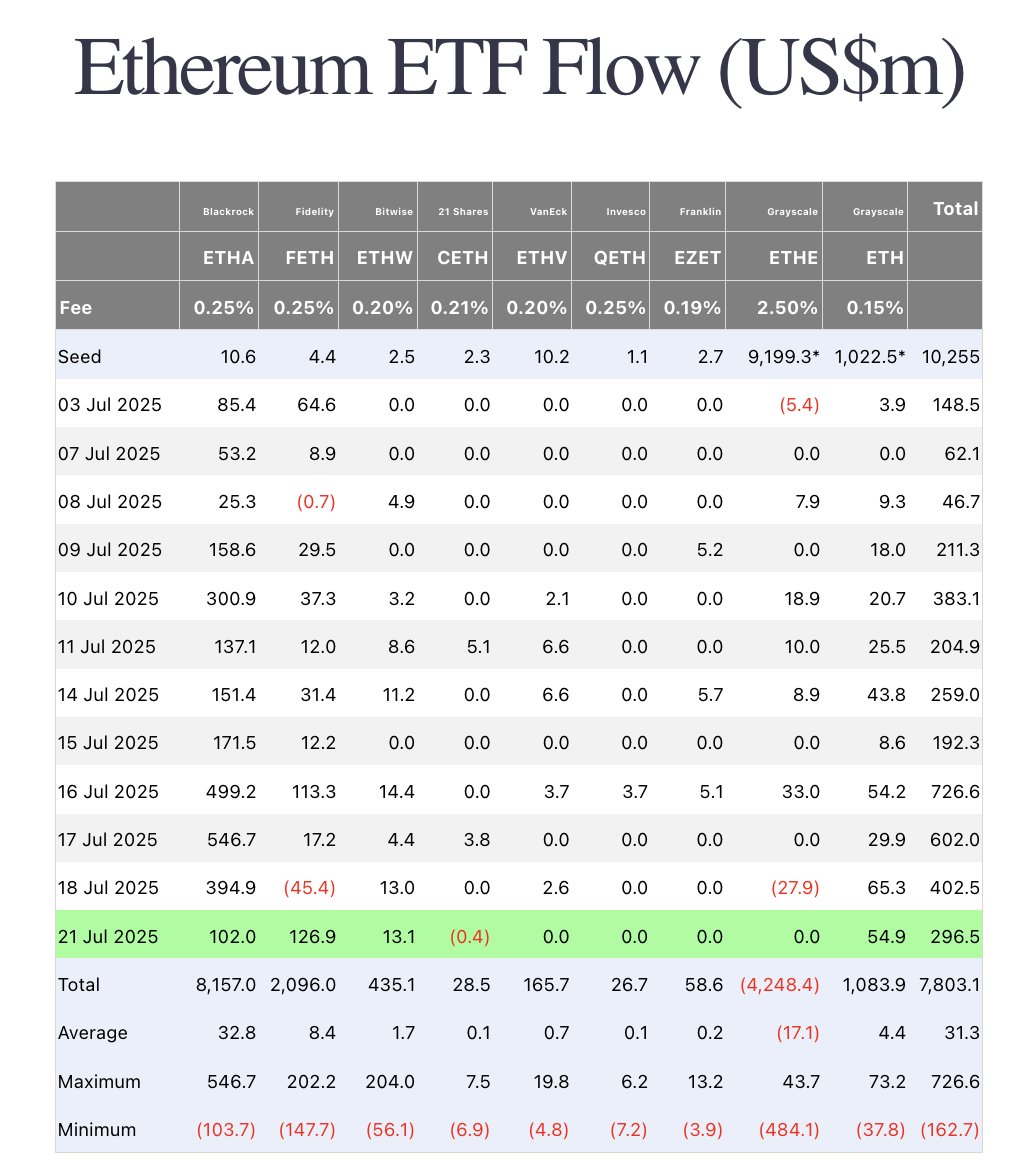 Ethereum ETF Flow (US$m)

| | Blackrock | Fidelity | Bitwise | 21 Shares | VanEck | Invesco | Franklin | Grayscale | Grayscale | Total |
|---|---|---|---|---|---|---|---|---|---|---|
| | ETHA | FETH | ETHW | CETH | ETHV | QETH | EZET | ETHE | ETH | |
| Fee | 0.25% | 0.25% | 0.20% | 0.21% | 0.20% | 0.25% | 0.19% | 2.50% | 0.15% | |
| Seed | 10.6 | 4.4 | 2.5 | 2.3 | 10.2 | 1.1 | 2.7 | 9,199.3* | 1,022.5* | 10,255 |
| 03 Jul 2025 | 85.4 | 64.6 | 0.0 | 0.0 | 0.0 | 0.0 | 0.0 | (5.4) | 3.9 | 148.5 |
| 07 Jul 2025 | 53.2 | 8.9 | 0.0 | 0.0 | 0.0 | 0.0 | 0.0 | 0.0 | 0.0 | 62.1 |
| 08 Jul 2025 | 25.3 | (0.7) | 4.9 | 0.0 | 0.0 | 0.0 | 0.0 | 7.9 | 9.3 | 46.7 |
| 09 Jul 2025 | 158.6 | 29.5 | 0.0 | 0.0 | 0.0 | 0.0 | 5.2 | 0.0 | 18.0 | 211.3 |
| 10 Jul 2025 | 300.9 | 37.3 | 3.2 | 0.0 | 2.1 | 0.0 | 0.0 | 18.9 | 20.7 | 383.1 |
| 11 Jul 2025 | 137.1 | 12.0 | 8.6 | 5.1 | 6.6 | 0.0 | 0.0 | 10.0 | 25.5 | 204.9 |
| 14 Jul 2025 | 151.4 | 31.4 | 11.2 | 0.0 | 6.6 | 0.0 | 5.7 | 8.9 | 43.8 | 259.0 |
| 15 Jul 2025 | 171.5 | 12.2 | 0.0 | 0.0 | 0.0 | 0.0 | 0.0 | 0.0 | 8.6 | 192.3 |
| 16 Jul 2025 | 499.2 | 113.3 | 14.4 | 0.0 | 3.7 | 3.7 | 5.1 | 33.0 | 54.2 | 726.6 |
| 17 Jul 2025 | 546.7 | 17.2 | 4.4 | 3.8 | 0.0 | 0.0 | 0.0 | 0.0 | 29.9 | 602.0 |
| 18 Jul 2025 | 394.9 | (45.4) | 13.0 | 0.0 | 2.6 | 0.0 | 0.0 | (27.9) | 65.3 | 402.5 |
| 21 Jul 2025 | 102.0 | 126.9 | 13.1 | (0.4) | 0.0 | 0.0 | 0.0 | 0.0 | 54.9 | 296.5 |
| Total | 8,157.0 | 2,096.0 | 435.1 | 28.5 | 165.7 | 26.7 | 58.6 | (4,248.4) | 1,083.9 | 7,803.1 |
| Average | 32.8 | 8.4 | 1.7 | 0.1 | 0.7 | 0.1 | 0.2 | (17.1) | 4.4 | 31.3 |
| Maximum | 546.7 | 202.2 | 204.0 | 7.5 | 19.8 | 6.2 | 13.2 | 43.7 | 73.2 | 726.6 |
| Minimum | (103.7) | (147.7) | (56.1) | (6.9) | (4.8) | (7.2) | (3.9) | (484.1) | (37.8) | (162.7) |